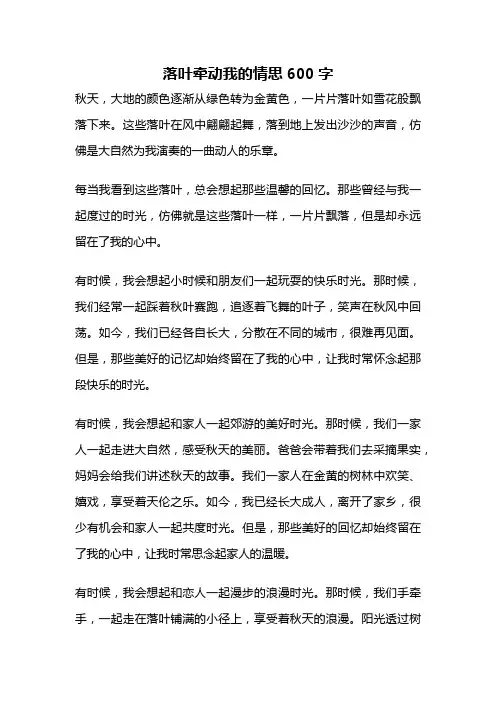 落叶牵动我的情思 600 字

秋天，大地的颜色逐渐从绿色转为金黄色，一片片落叶如雪花般飘落下来。这些落叶在风中翩翩起舞，落到地上发出沙沙的声音，仿佛是大自然为我演奏的一曲动人的乐章。

每当我看到这些落叶，总会想起那些温馨的回忆。那些曾经与我一起度过的时光，仿佛就是这些落叶一样，一片片飘落，但是却永远留在了我的心中。

有时候，我会想起小时候和朋友们一起玩耍的快乐时光。那时候，我们经常一起踩着秋叶赛跑，追逐着飞舞的叶子，笑声在秋风中回荡。如今，我们已经各自长大，分散在不同的城市，很难再见面。但是，那些美好的记忆却始终留在了我的心中，让我时常怀念起那段快乐的时光。

有时候，我会想起和家人一起郊游的美好时光。那时候，我们一家人一起走进大自然，感受秋天的美丽。爸爸会带着我们去采摘果实，妈妈会给我们讲述秋天的故事。我们一家人在金黄的树林中欢笑、嬉戏，享受着天伦之乐。如今，我已经长大成人，离开了家乡，很少有机会和家人一起共度时光。但是，那些美好的回忆却始终留在了我的心中，让我时常思念起家人的温暖。

有时候，我会想起和恋人一起漫步的浪漫时光。那时候，我们手牵手，一起走在落叶铺满的小径上，享受着秋天的浪漫。阳光透过树